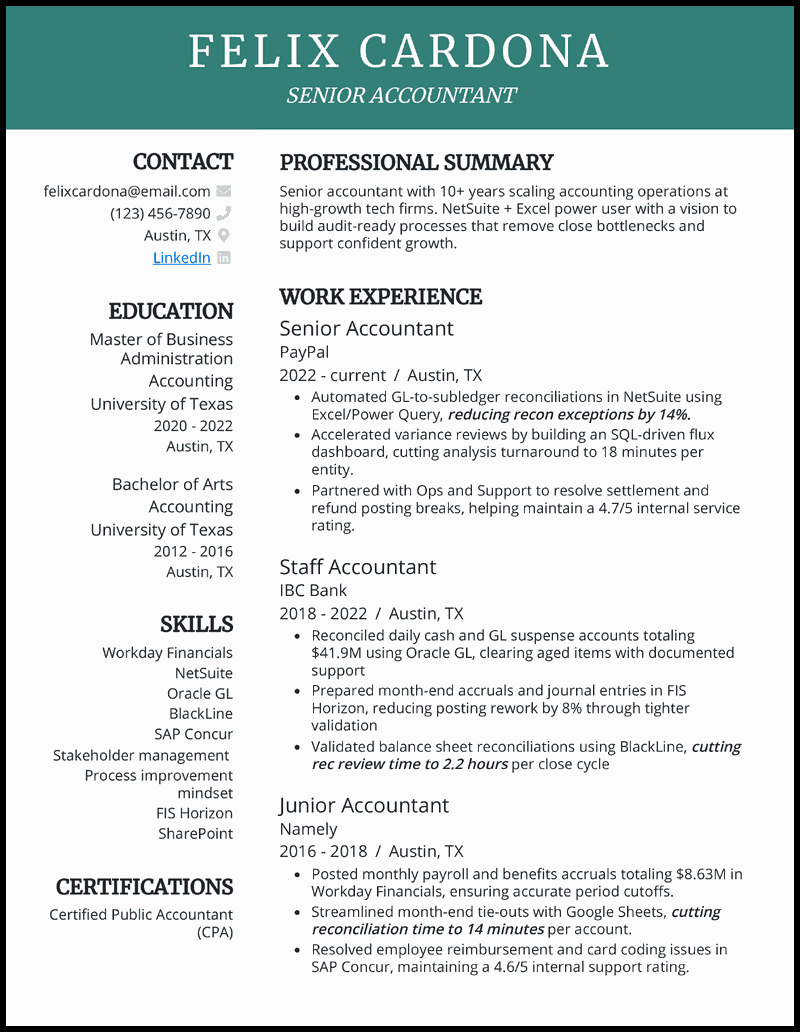 FELIX CARDONA
SENIOR ACCOUNTANT

CONTACT
felixcardona@email.com
(123) 456-7890
Austin, TX
LinkedIn

EDUCATION
Master of Business Administration
Accounting
University of Texas
2020 - 2022
Austin, TX

Bachelor of Arts
Accounting
University of Texas
2012 - 2016
Austin, TX

SKILLS
Workday Financials
NetSuite
Oracle GL
BlackLine
SAP Concur
Stakeholder management
Process improvement mindset
FIS Horizon
SharePoint

CERTIFICATIONS
Certified Public Accountant (CPA)

PROFESSIONAL SUMMARY
Senior accountant with 10+ years scaling accounting operations at high-growth tech firms. NetSuite + Excel power user with a vision to build audit-ready processes that remove close bottlenecks and support confident growth.

WORK EXPERIENCE
Senior Accountant
PayPal
2022 - current / Austin, TX
• Automated GL-to-subledger reconciliations in NetSuite using Excel/Power Query, reducing recon exceptions by 14%.
• Accelerated variance reviews by building an SQL-driven flux dashboard, cutting analysis turnaround to 18 minutes per entity.
• Partnered with Ops and Support to resolve settlement and refund posting breaks, helping maintain a 4.7/5 internal service rating.

Staff Accountant
IBC Bank
2018 - 2022 / Austin, TX
• Reconciled daily cash and GL suspense accounts totaling $41.9M using Oracle GL, clearing aged items with documented support
• Prepared month-end accruals and journal entries in FIS Horizon, reducing posting rework by 8% through tighter validation
• Validated balance sheet reconciliations using BlackLine, cutting rec review time to 2.2 hours per close cycle

Junior Accountant
Namely
2016 - 2018 / Austin, TX
• Posted monthly payroll and benefits accruals totaling $8.63M in Workday Financials, ensuring accurate period cutoffs.
• Streamlined month-end tie-outs with Google Sheets, cutting reconciliation time to 14 minutes per account.
• Resolved employee reimbursement and card coding issues in SAP Concur, maintaining a 4.6/5 internal support rating.